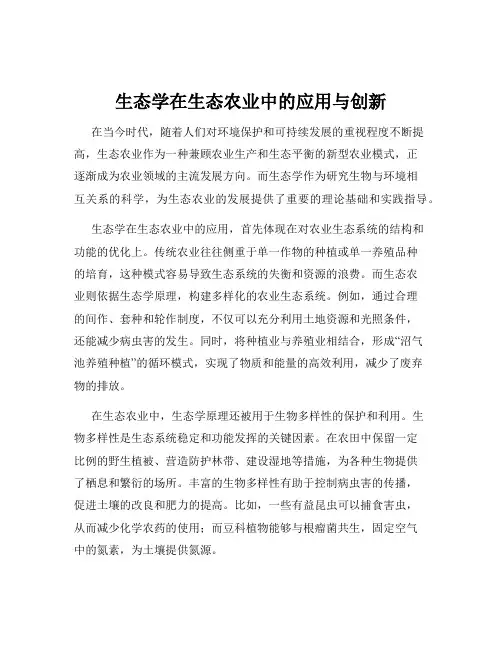 生态学在生态农业中的应用与创新

在当今时代，随着人们对环境保护和可持续发展的重视程度不断提高，生态农业作为一种兼顾农业生产和生态平衡的新型农业模式，正逐渐成为农业领域的主流发展方向。而生态学作为研究生物与环境相互关系的科学，为生态农业的发展提供了重要的理论基础和实践指导。

生态学在生态农业中的应用，首先体现在对农业生态系统的结构和功能的优化上。传统农业往往侧重于单一作物的种植或单一养殖品种的培育，这种模式容易导致生态系统的失衡和资源的浪费。而生态农业则依据生态学原理，构建多样化的农业生态系统。例如，通过合理的间作、套种和轮作制度，不仅可以充分利用土地资源和光照条件，还能减少病虫害的发生。同时，将种植业与养殖业相结合，形成“沼气池养殖种植”的循环模式，实现了物质和能量的高效利用，减少了废弃物的排放。

在生态农业中，生态学原理还被用于生物多样性的保护和利用。生物多样性是生态系统稳定和功能发挥的关键因素。在农田中保留一定比例的野生植被、营造防护林带、建设湿地等措施，为各种生物提供了栖息和繁衍的场所。丰富的生物多样性有助于控制病虫害的传播，促进土壤的改良和肥力的提高。比如，一些有益昆虫可以捕食害虫，从而减少化学农药的使用；而豆科植物能够与根瘤菌共生，固定空气中的氮素，为土壤提供氮源。